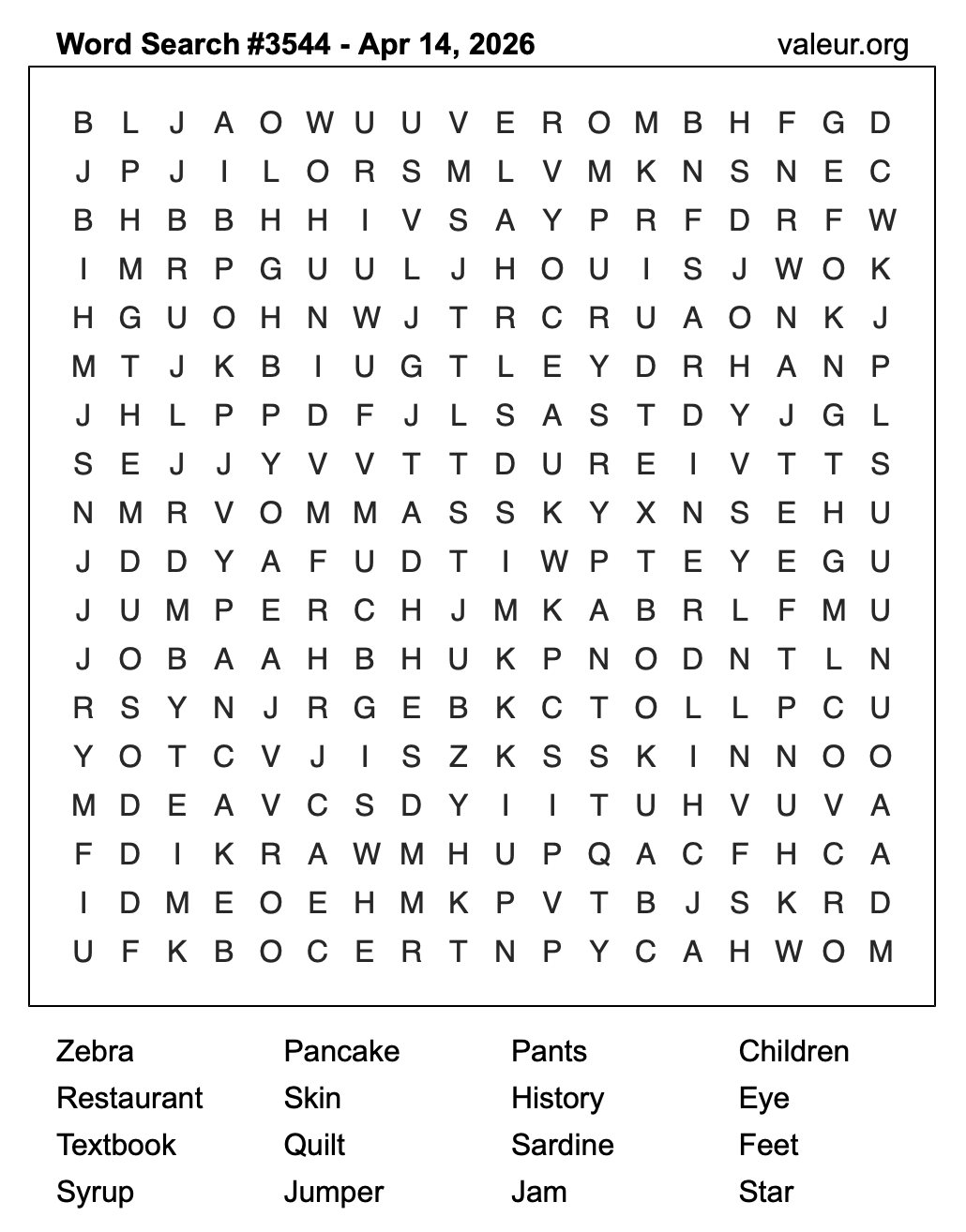 Word Search #3544 - Apr 14, 2026 valeur.org

B L J A O W U U V E R O M B H F G D
J P J I L O R S M L V M K N S N E C
B H B B H H I V S A Y P R F D R F W
I M R P G U U L J H O U I S J W O K
H G U O H N W J T R C R U A O N K J
M T J K B I U G T L E Y D R H A N P
J H L P P D F J L S A S T D Y J G L
S E J J Y V V T T D U R E I V T T S
N M R V O M M A S S K Y X N S E H U
J D D Y A F U D T I W P T E Y E G U
J U M P E R C H J M K A B R L F M U
J O B A A H B H U K P N O D N T L N
R S Y N J R G E B K C T O L L P C U
Y O T C V J I S Z K S S K I N N O O
M D E A V C S D Y I I T U H V U V A
F D I K R A W M H U P Q A C F H C A
I D M E O E H M K P V T B J S K R D
U F K B O C E R T N P Y C A H W O M

Zebra
Restaurant
Textbook
Syrup

Pancake
Skin
Quilt
Jumper

Pants
History
Sardine
Jam

Children
Eye
Feet
Star